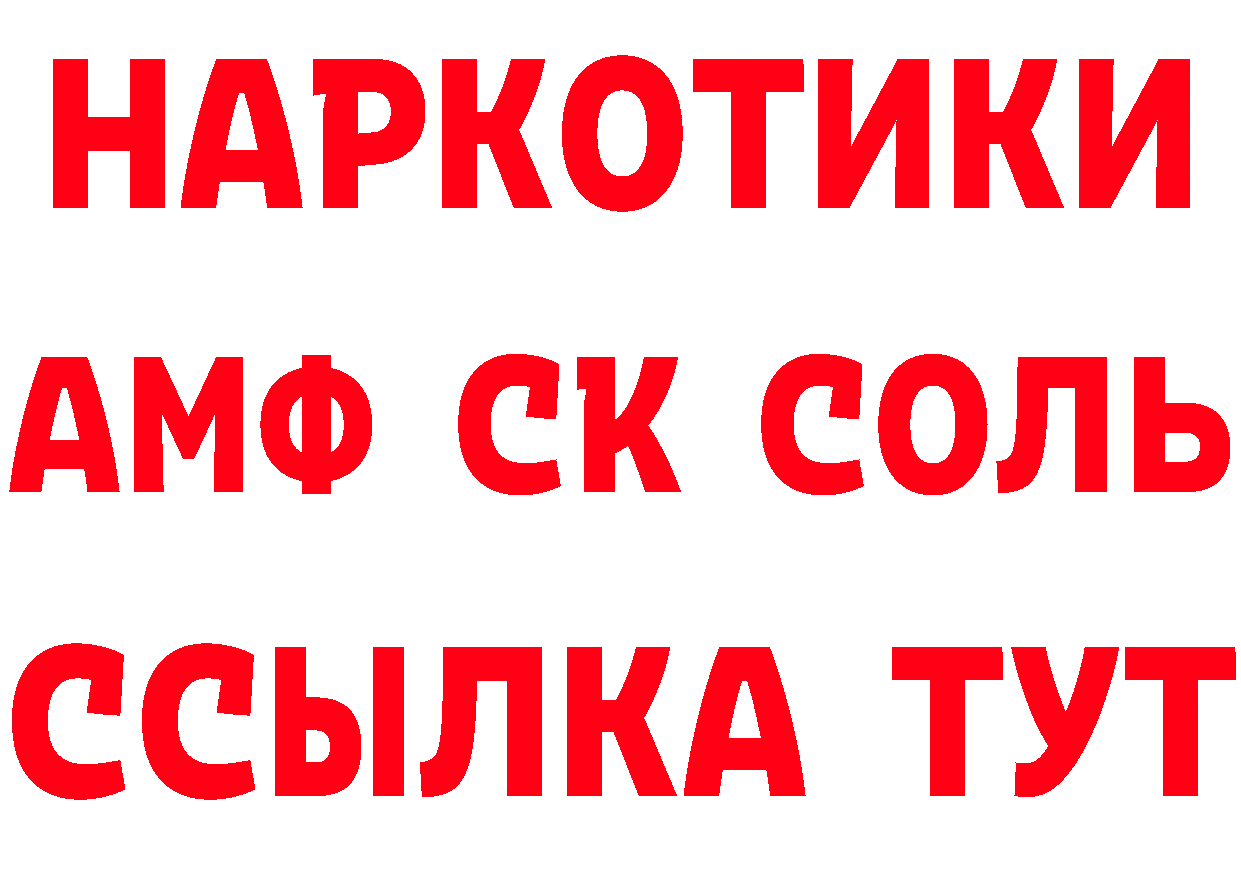 НАРКОТИКИ
АМФ СК СОЛЬ
ССЫЛКА ТУТ